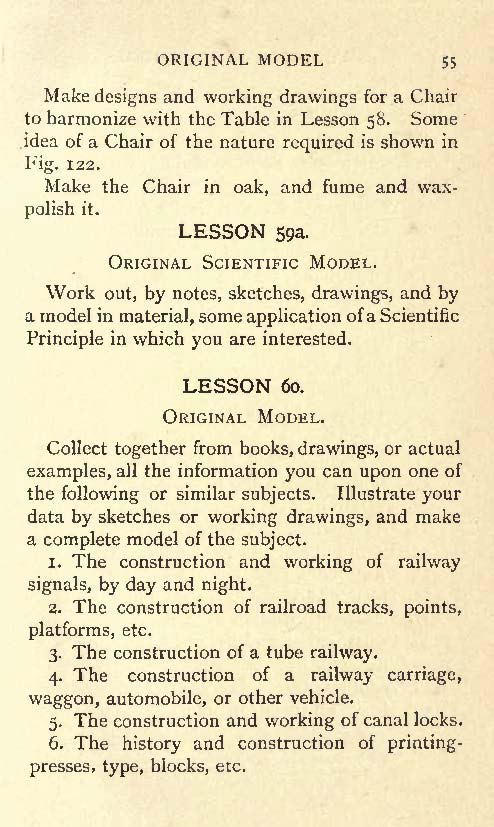 ORIGINAL MODEL 55

Make designs and working drawings for a Chair to harmonize with the Table in Lesson 58. Some idea of a Chair of the nature required is shown in Fig. 122.

Make the Chair in oak, and fume and wax-polish it.

LESSON 59a.

ORIGINAL SCIENTIFIC MODEL.

Work out, by notes, sketches, drawings, and by a model in material, some application of a Scientific Principle in which you are interested.

LESSON 60.

ORIGINAL MODEL.

Collect together from books, drawings, or actual examples, all the information you can upon one of the following or similar subjects. Illustrate your data by sketches or working drawings, and make a complete model of the subject.

1. The construction and working of railway signals, by day and night.

2. The construction of railroad tracks, points, platforms, etc.

3. The construction of a tube railway.

4. The construction of a railway carriage, waggon, automobile, or other vehicle.

5. The construction and working of canal locks.

6. The history and construction of printing-presses, type, blocks, etc.